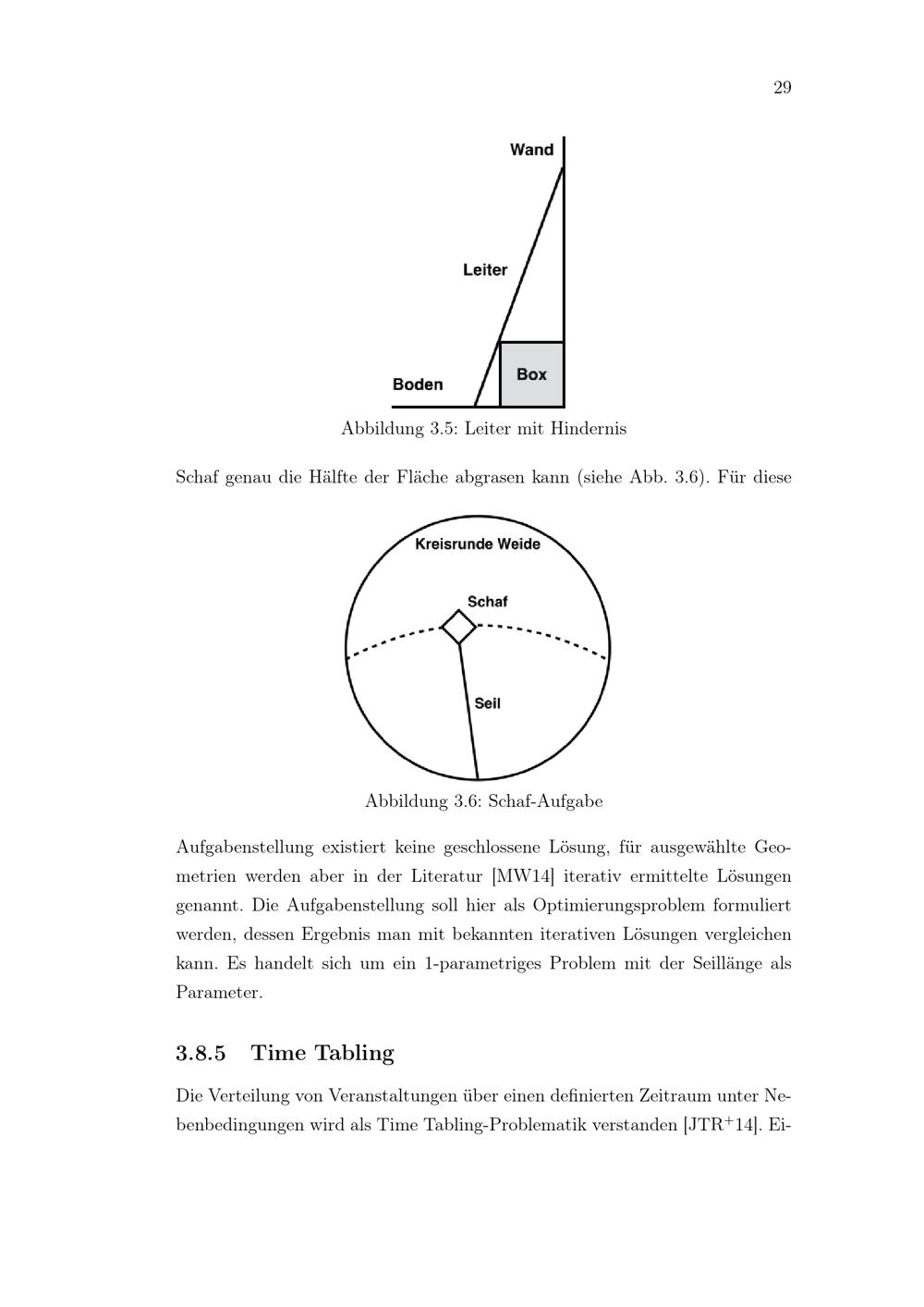 29

Wand

Leiter

Boden

Box

Abbildung 3.5: Leiter mit Hindernis

Schaf genau die Hälfte der Fläche abgrasen kann (siehe Abb. 3.6). Für diese

Kreisrunde Weide

Schaf

Seil

Abbildung 3.6: Schaf-Aufgabe

Aufgabenstellung existiert keine geschlossene Lösung, für ausgewählte Geometrien werden aber in der Literatur [MW14] iterativ ermittelte Lösungen genannt. Die Aufgabenstellung soll hier als Optimierungsproblem formuliert werden, dessen Ergebnis man mit bekannten iterativen Lösungen vergleichen kann. Es handelt sich um ein 1-parametriges Problem mit der Seillänge als Parameter.

3.8.5 Time Tabling

Die Verteilung von Veranstaltungen über einen definierten Zeitraum unter Nebenbedingungen wird als Time Tabling-Problematik verstanden [JTR$^{+}$14]. Ei-